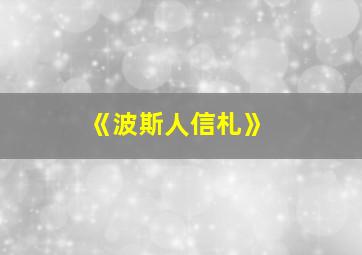 《波斯人信札》